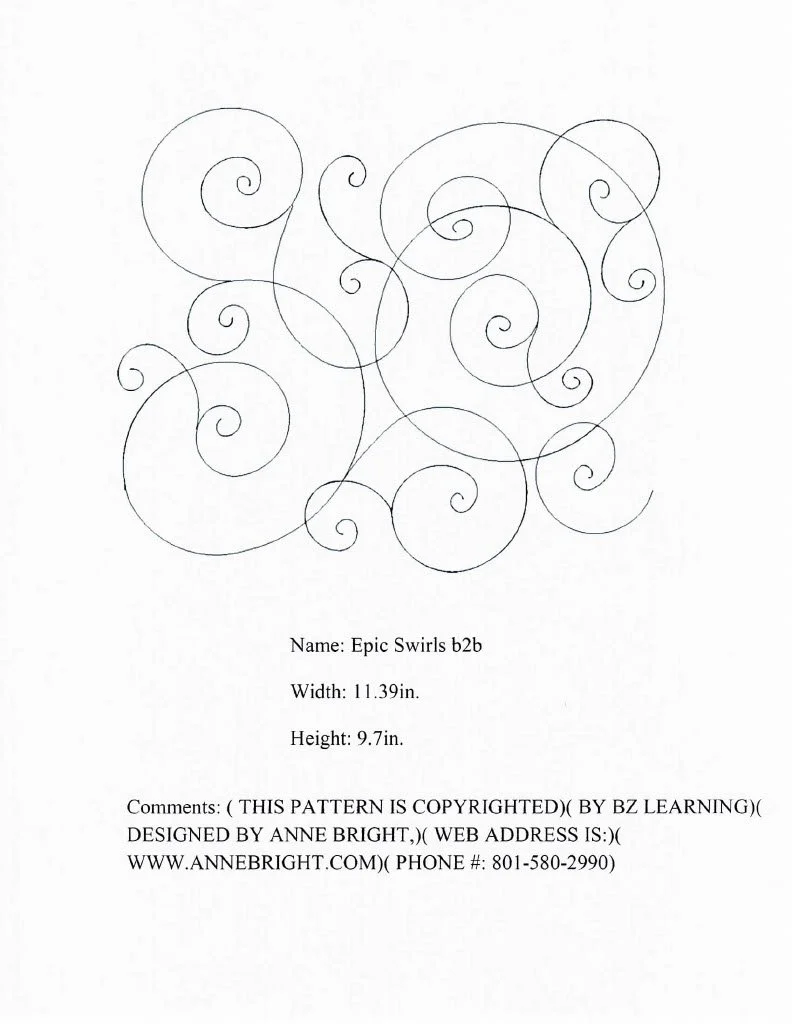 Name: Epic Swirls b2b

Width: 11.39in.

Height: 9.7in.

Comments: ( THIS PATTERN IS COPYRIGHTED)( BY BZ LEARNING)( DESIGNED BY ANNE BRIGHT,)( WEB ADDRESS IS:)( WWW.ANNEBRIGHT.COM)( PHONE #: 801-580-2990)